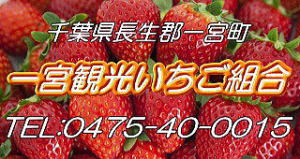 千葉県長生郡一宮町

一宮観光いちご組合

TEL:0475-40-0015